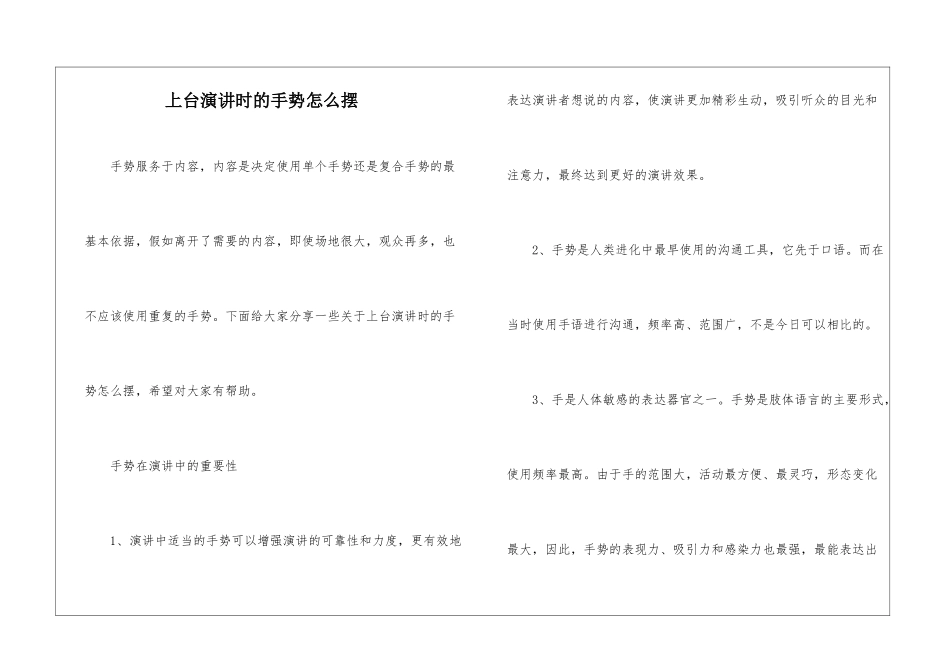 上台演讲时的手势怎么摆

手势服务于内容，内容是决定使用单个手势还是复合手势的最基本依据，假如离开了需要的内容，即使场地很大，观众再多，也不应该使用重复的手势。下面给大家分享一些关于上台演讲时的手势怎么摆，希望对大家有帮助。

手势在演讲中的重要性

1、演讲中适当的手势可以增强演讲的可靠性和力度，更有效地表达演讲者想说的内容，使演讲更加精彩生动，吸引听众的目光和注意力，最终达到更好的演讲效果。

2、手势是人类进化中最早使用的沟通工具，它先于口语。而在当时使用手语进行沟通，频率高、范围广，不是今日可以相比的。

3、手是人体敏感的表达器官之一。手势是肢体语言的主要形式，使用频率最高。由于手的范围大，活动最方便、最灵巧，形态变化最大，因此，手势的表现力、吸引力和感染力也最强，最能表达出